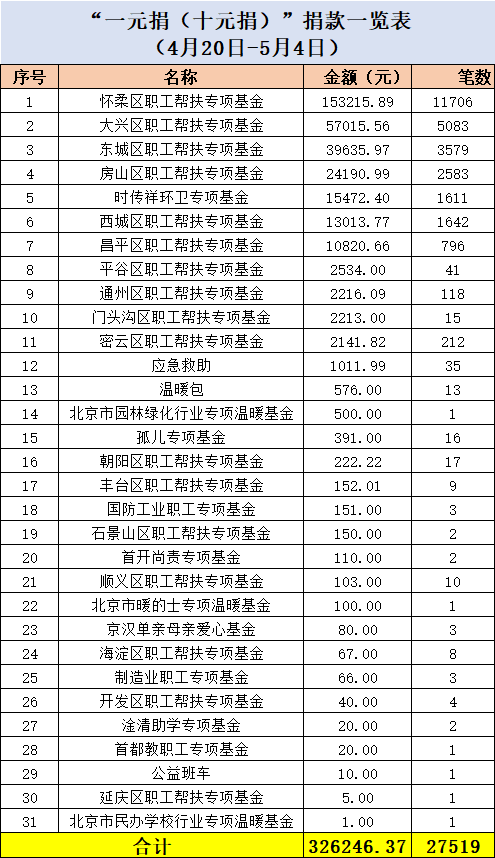 “一元捐（十元捐）”捐款一览表
（4月20日-5月4日）

| 序号 | 名称 | 金额（元） | 笔数 |
|---|---|---|---|
| 1 | 怀柔区职工帮扶专项基金 | 153215.89 | 11706 |
| 2 | 大兴区职工帮扶专项基金 | 57015.56 | 5083 |
| 3 | 东城区职工帮扶专项基金 | 39635.97 | 3579 |
| 4 | 房山区职工帮扶专项基金 | 24190.99 | 2583 |
| 5 | 时传祥环卫专项基金 | 15472.40 | 1611 |
| 6 | 西城区职工帮扶专项基金 | 13013.77 | 1642 |
| 7 | 昌平区职工帮扶专项基金 | 10820.66 | 796 |
| 8 | 平谷区职工帮扶专项基金 | 2534.00 | 41 |
| 9 | 通州区职工帮扶专项基金 | 2216.09 | 118 |
| 10 | 门头沟区职工帮扶专项基金 | 2213.00 | 15 |
| 11 | 密云区职工帮扶专项基金 | 2141.82 | 212 |
| 12 | 应急救助 | 1011.99 | 35 |
| 13 | 温暖包 | 576.00 | 13 |
| 14 | 北京市园林绿化行业专项温暖基金 | 500.00 | 1 |
| 15 | 孤儿专项基金 | 391.00 | 16 |
| 16 | 朝阳区职工帮扶专项基金 | 222.22 | 17 |
| 17 | 丰台区职工帮扶专项基金 | 152.01 | 9 |
| 18 | 国防工业职工专项基金 | 151.00 | 3 |
| 19 | 石景山区职工帮扶专项基金 | 150.00 | 2 |
| 20 | 首开尚责专项基金 | 110.00 | 2 |
| 21 | 顺义区职工帮扶专项基金 | 103.00 | 10 |
| 22 | 北京市暖的士专项温暖基金 | 100.00 | 1 |
| 23 | 京汉单亲母亲爱心基金 | 80.00 | 3 |
| 24 | 海淀区职工帮扶专项基金 | 67.00 | 8 |
| 25 | 制造业职工专项基金 | 66.00 | 3 |
| 26 | 开发区职工帮扶专项基金 | 40.00 | 4 |
| 27 | 淦清助学专项基金 | 20.00 | 2 |
| 28 | 首都教职工专项基金 | 20.00 | 1 |
| 29 | 公益班车 | 10.00 | 1 |
| 30 | 延庆区职工帮扶专项基金 | 5.00 | 1 |
| 31 | 北京市民办学校行业专项温暖基金 | 1.00 | 1 |
| 合计 | | 326246.37 | 27519 |